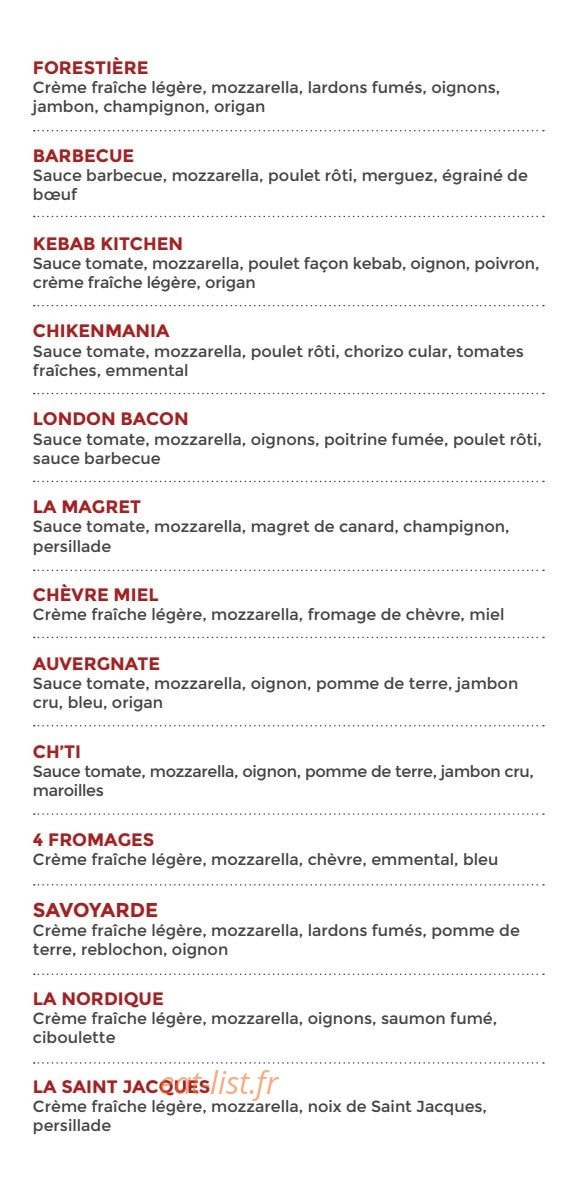 FORESTIÈRE
Crème fraîche légère, mozzarella, lardons fumés, oignons, jambon, champignon, origan

BARBECUE
Sauce barbecue, mozzarella, poulet rôti, merguez, égrainé de bœuf

KEBAB KITCHEN
Sauce tomate, mozzarella, poulet façon kebab, oignon, poivron, crème fraîche légère, origan

CHIKENMANIA
Sauce tomate, mozzarella, poulet rôti, chorizo cular, tomates fraîches, emmental

LONDON BACON
Sauce tomate, mozzarella, oignons, poitrine fumée, poulet rôti, sauce barbecue

LA MAGRET
Sauce tomate, mozzarella, magret de canard, champignon, persillade

CHÈVRE MIEL
Crème fraîche légère, mozzarella, fromage de chèvre, miel

AUVERGNATE
Sauce tomate, mozzarella, oignon, pomme de terre, jambon cru, bleu, origan

CH'TI
Sauce tomate, mozzarella, oignon, pomme de terre, jambon cru, maroilles

4 FROMAGES
Crème fraîche légère, mozzarella, chèvre, emmental, bleu

SAVOYARDE
Crème fraîche légère, mozzarella, lardons fumés, pomme de terre, reblochon, oignon

LA NORDIQUE
Crème fraîche légère, mozzarella, oignons, saumon fumé, ciboulette

LA SAINT JACQUES
Crème fraîche légère, mozzarella, noix de Saint Jacques, persillade

eatlist.fr